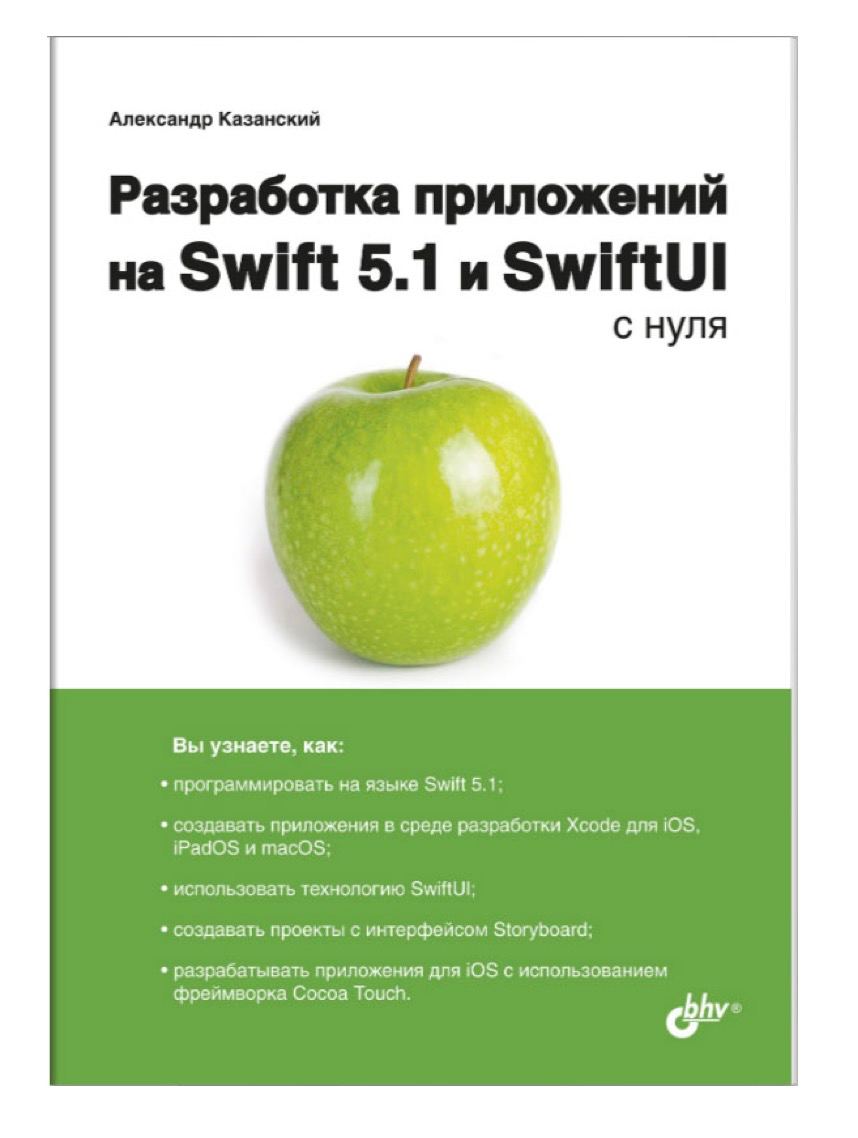 Александр Казанский

Разработка приложений на Swift 5.1 и SwiftUI

с нуля

Вы узнаете, как:

• программировать на языке Swift 5.1;

• создавать приложения в среде разработки Xcode для iOS, iPadOS и macOS;

• использовать технологию SwiftUI;

• создавать проекты с интерфейсом Storyboard;

• разрабатывать приложения для iOS с использованием фреймворка Cocoa Touch.

bhv®